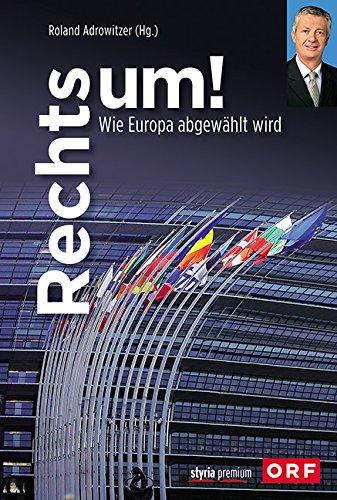 Roland Adrowitzer (Hg.)

Rechts um!

Wie Europa abgewählt wird

styria premium

ORF